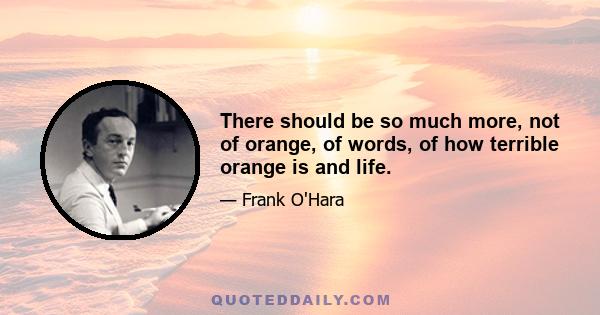 There should be so much more, not of orange, of words, of how terrible orange is and life.

— Frank O'Hara

QUOTEDDAILY.COM